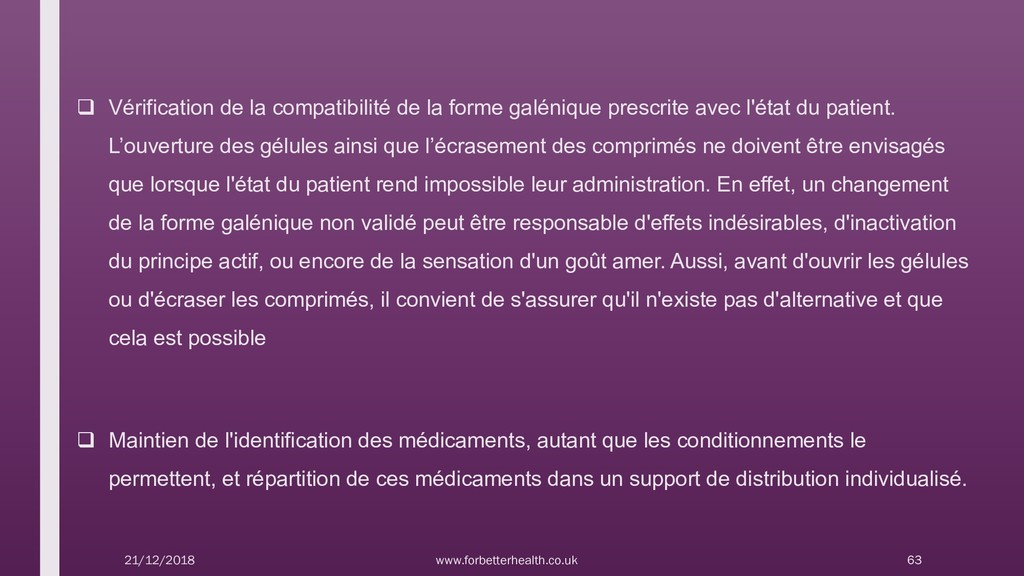 ❑ Vérification de la compatibilité de la forme galénique prescrite avec l'état du patient. L’ouverture des gélules ainsi que l’écrasement des comprimés ne doivent être envisagés que lorsque l'état du patient rend impossible leur administration. En effet, un changement de la forme galénique non validé peut être responsable d'effets indésirables, d'inactivation du principe actif, ou encore de la sensation d'un goût amer. Aussi, avant d'ouvrir les gélules ou d'écraser les comprimés, il convient de s'assurer qu'il n'existe pas d'alternative et que cela est possible

❑ Maintien de l'identification des médicaments, autant que les conditionnements le permettent, et répartition de ces médicaments dans un support de distribution individualisé.

21/12/2018

www.forbetterhealth.co.uk

63